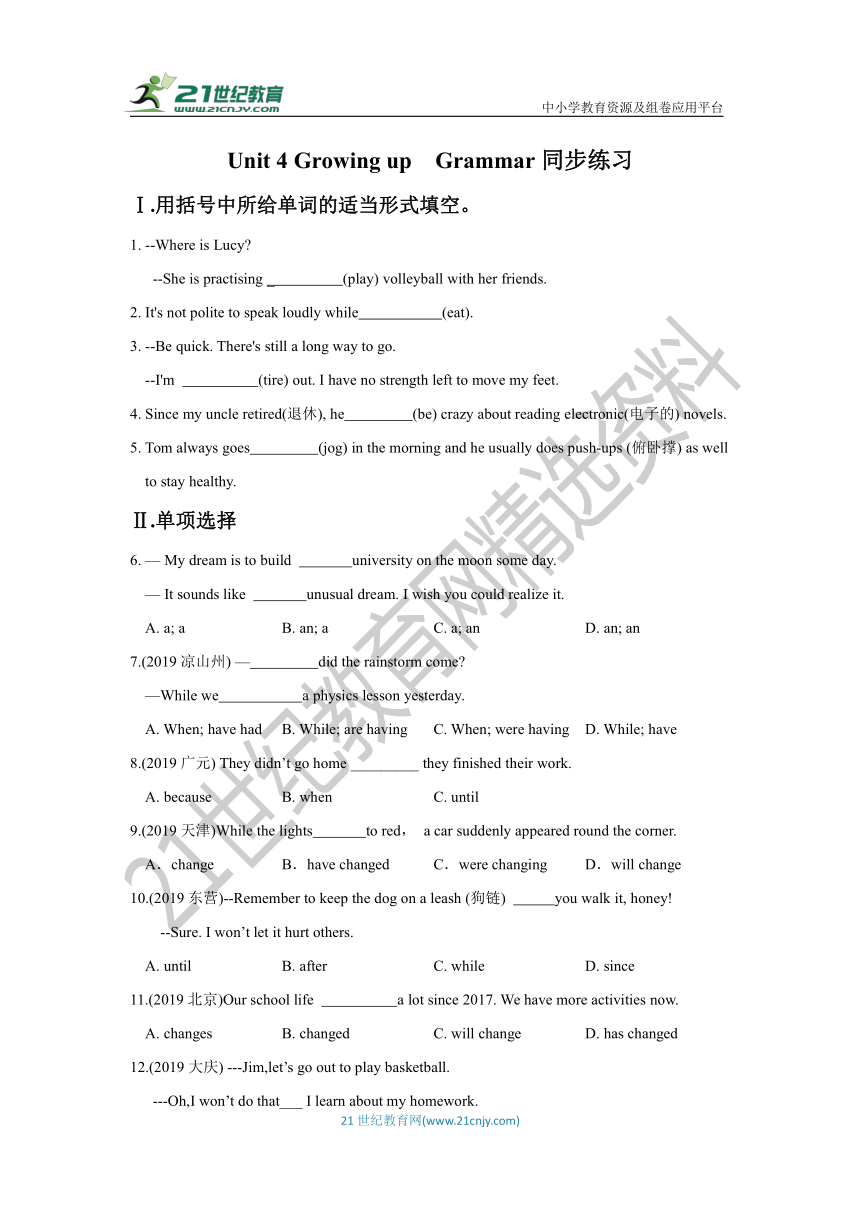 21世纪教育
www.21cnjy.com
中小学教育资源及组卷应用平台

Unit 4 Growing up　Grammar 同步练习

Ⅰ.用括号中所给单词的适当形式填空。

1. --Where is Lucy?

--She is practising __________(play) volleyball with her friends.

2. It's not polite to speak loudly while___________(eat).

3. --Be quick. There's still a long way to go.

--I'm __________(tire) out. I have no strength left to move my feet.

4. Since my uncle retired(退休), he_________(be) crazy about reading electronic(电子的) novels.

5. Tom always goes_________(jog) in the morning and he usually does push-ups (俯卧撑) as well to stay healthy.

Ⅱ.单项选择

6. — My dream is to build _______university on the moon some day.

— It sounds like _______unusual dream. I wish you could realize it.

A. a; a　B. an; a　C. a; an　D. an; an

7.(2019 凉山州) —_________did the rainstorm come?

—While we___________a physics lesson yesterday.

A. When; have had　B. While; are having　C. When; were having　D. While; have

8.(2019 广元) They didn't go home _________ they finished their work.

A. because　B. when　C. until

9.(2019 天津)While the lights_______to red， a car suddenly appeared round the corner.

A．change　B．have changed　C．were changing　D．will change

10.(2019 东营)--Remember to keep the dog on a leash (狗链) ______you walk it, honey!

--Sure. I won't let it hurt others.

A. until　B. after　C. while　D. since

11.(2019 北京)Our school life __________a lot since 2017. We have more activities now.

A. changes　B. changed　C. will change　D. has changed

12.(2019 大庆) ---Jim,let's go out to play basketball.

---Oh,I won't do that___ I learn about my homework.

21 世纪教育网(www.21cnjy.com)

21世纪教育网精选资料